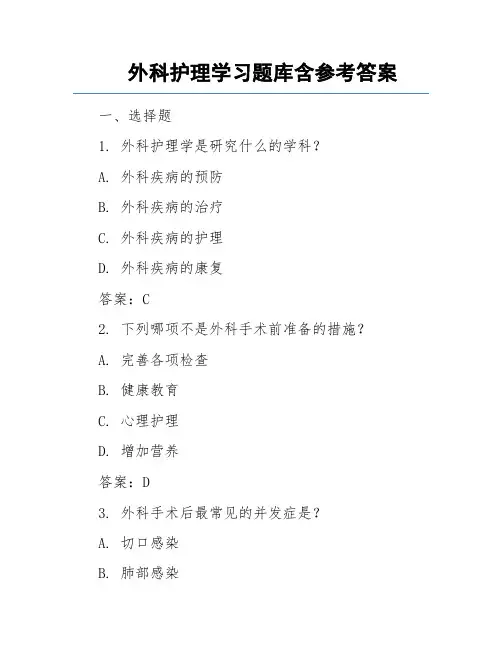 外科护理学习题库含参考答案

一、选择题

1. 外科护理学是研究什么的学科？

A. 外科疾病的预防

B. 外科疾病的治疗

C. 外科疾病的护理

D. 外科疾病的康复

答案：C

2. 下列哪项不是外科手术前准备的措施？

A. 完善各项检查

B. 健康教育

C. 心理护理

D. 增加营养

答案：D

3. 外科手术后最常见的并发症是？

A. 切口感染

B. 肺部感染